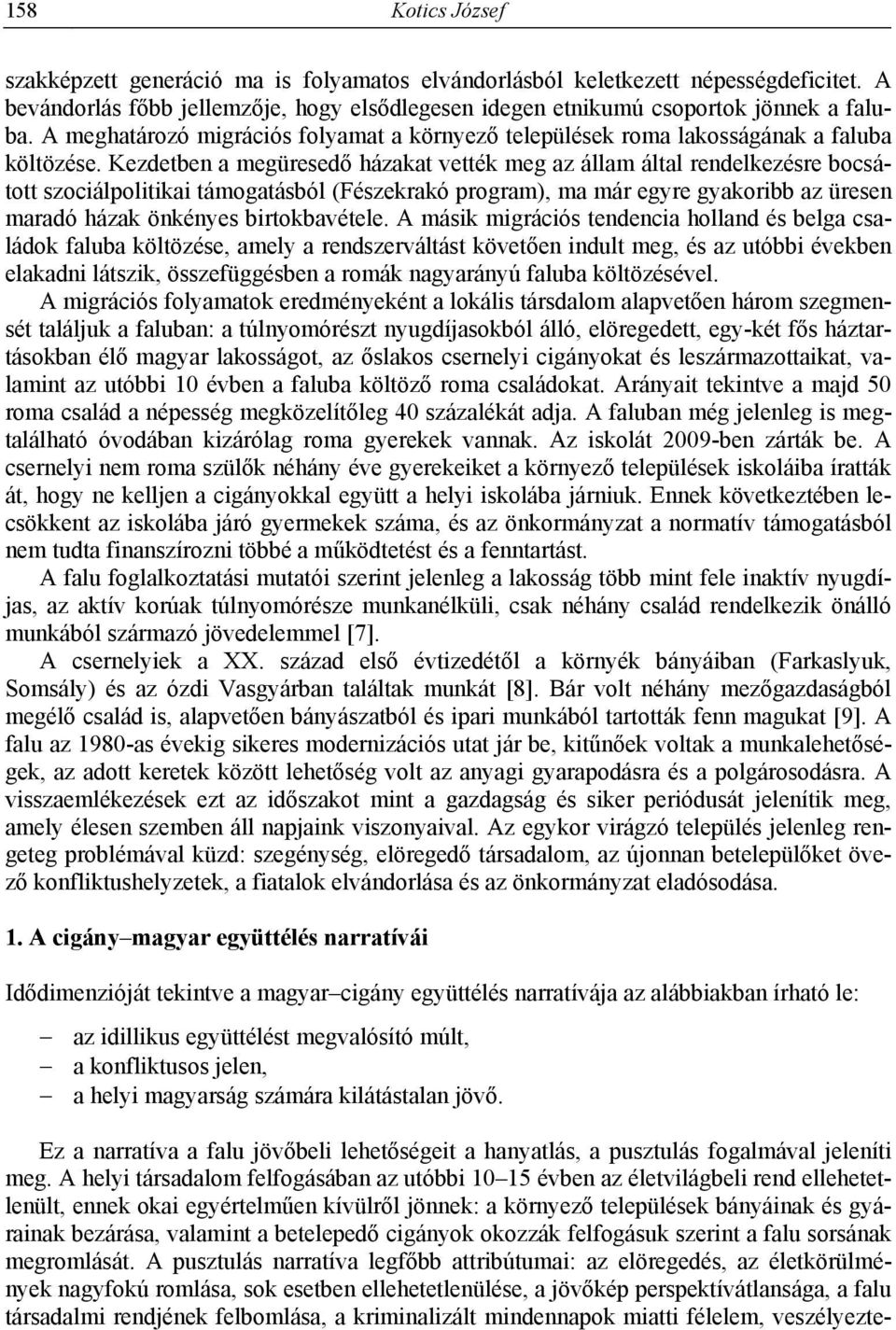 158 Kotics József

szakképzett generáció ma is folyamatos elvándorlásból keletkezett népességdeficitet. A bevándorlás főbb jellemzője, hogy elsődlegesen idegen etnikumú csoportok jönnek a faluba. A meghatározó migrációs folyamat a környező települések roma lakosságának a faluba költözése. Kezdetben a megüresedő házakat vették meg az állam által rendelkezésre bocsátott szociálpolitikai támogatásból (Fészekrakó program), ma már egyre gyakoribb az üresen maradó házak önkényes birtokbavétele. A másik migrációs tendencia holland és belga családok faluba költözése, amely a rendszerváltást követően indult meg, és az utóbbi években elakadni látszik, összefüggésben a romák nagyarányú faluba költözésével.

A migrációs folyamatok eredményeként a lokális társdalom alapvetően három szegmensét találjuk a faluban: a túlnyomórészt nyugdíjasokból álló, elöregedett, egy-két fős háztartásokban élő magyar lakosságot, az őslakos csernelyi cigányokat és leszármazottaikat, valamint az utóbbi 10 évben a faluba költöző roma családokat. Arányait tekintve a majd 50 roma család a népesség megközelítőleg 40 százalékát adja. A faluban még jelenleg is megtalálható óvodában kizárólag roma gyerekek vannak. Az iskolát 2009-ben zárták be. A csernelyi nem roma szülők néhány éve gyerekeiket a környező települések iskoláiba íratták át, hogy ne kelljen a cigányokkal együtt a helyi iskolába járniuk. Ennek következtében lecsökkent az iskolába járó gyermekek száma, és az önkormányzat a normatív támogatásból nem tudta finanszírozni többé a működtetést és a fenntartást.

A falu foglalkoztatási mutatói szerint jelenleg a lakosság több mint fele inaktív nyugdíjas, az aktív korúak túlnyomórésze munkanélküli, csak néhány család rendelkezik önálló munkából származó jövedelemmel [7].

A csernelyiek a XX. század első évtizedétől a környék bányáiban (Farkaslyuk, Somsály) és az ózdi Vasgyárban találtak munkát [8]. Bár volt néhány mezőgazdaságból megélő család is, alapvetően bányászatból és ipari munkából tartották fenn magukat [9]. A falu az 1980-as évekig sikeres modernizációs utat jár be, kitűnőek voltak a munkalehetőségek, az adott keretek között lehetőség volt az anyagi gyarapodásra és a polgárosodásra. A visszaemlékezések ezt az időszakot mint a gazdagság és siker periódusát jelenítik meg, amely élesen szemben áll napjaink viszonyaival. Az egykor virágzó település jelenleg rengeteg problémával küzd: szegénység, elöregedő társadalom, az újonnan betelepülőket övező konfliktushelyzetek, a fiatalok elvándorlása és az önkormányzat eladósodása.

1. A cigány–magyar együttélés narratívái

Idődimenzióját tekintve a magyar–cigány együttélés narratívája az alábbiakban írható le:

– az idillikus együttélést megvalósító múlt,
– a konfliktusos jelen,
– a helyi magyarság számára kilátástalan jövő.

Ez a narratíva a falu jövőbeli lehetőségeit a hanyatlás, a pusztulás fogalmával jeleníti meg. A helyi társadalom felfogásában az utóbbi 10–15 évben az életvilágbeli rend ellehetetlenült, ennek okai egyértelműen kívülről jönnek: a környező települések bányáinak és gyárainak bezárása, valamint a betelepedő cigányok okozzák felfogásuk szerint a falu sorsának megromlását. A pusztulás narratíva legfőbb attribútumai: az elöregedés, az életkörülmények nagyfokú romlása, sok esetben ellehetetlenülése, a jövőkép perspektívátlansága, a falu társadalmi rendjének felbomlása, a kriminalizált mindennapok miatti félelem, veszélyezte-